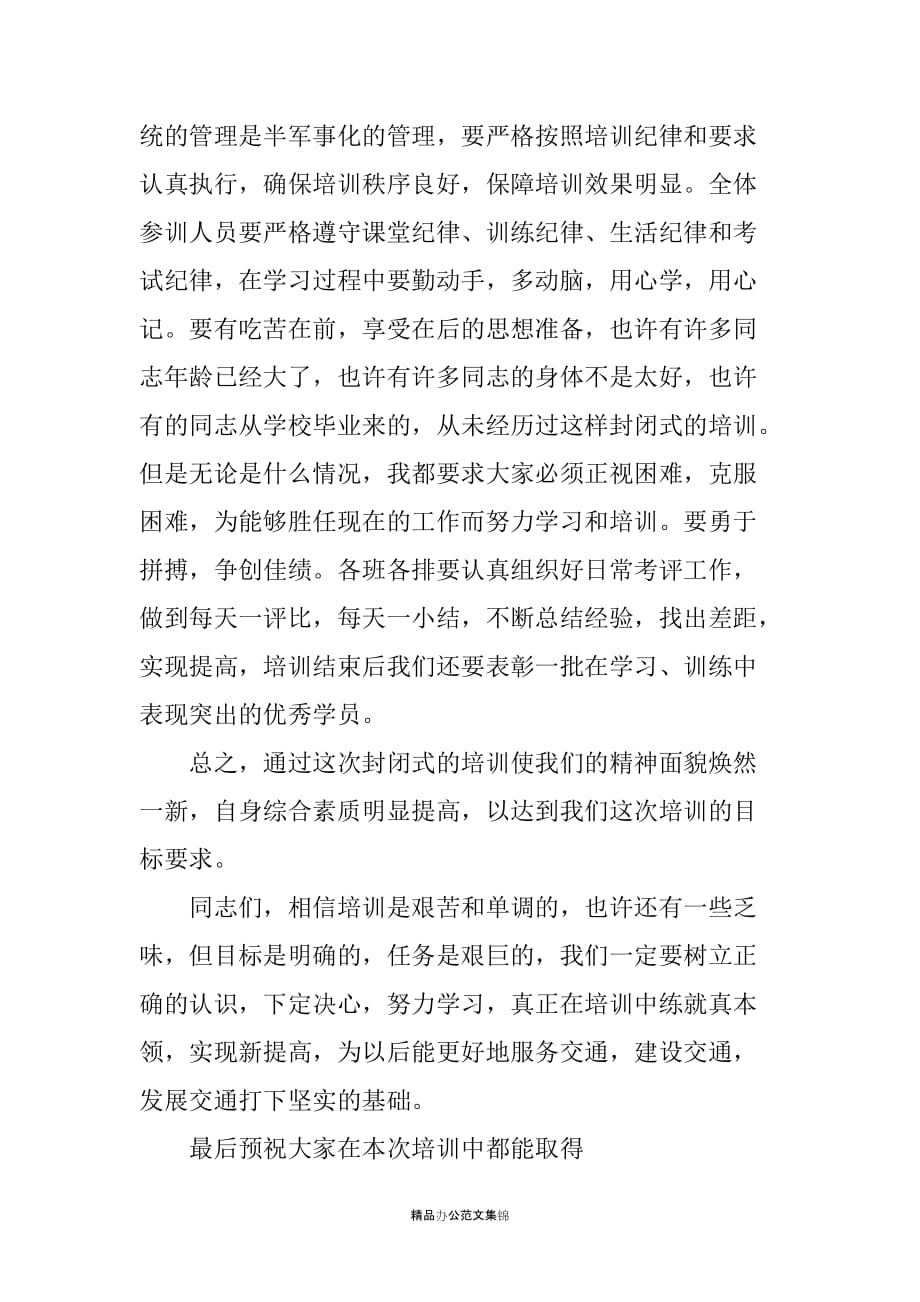 统的管理是半军事化的管理，要严格按照培训纪律和要求认真执行，确保培训秩序良好，保障培训效果明显。全体参训人员要严格遵守课堂纪律、训练纪律、生活纪律和考试纪律，在学习过程中要勤动手，多动脑，用心学，用心记。要有吃苦在前，享受在后的思想准备，也许有许多同志年龄已经大了，也许有许多同志的身体不是太好，也许有的同志从学校毕业来的，从未经历过这样封闭式的培训。但是无论是什么情况，我都要求大家必须正视困难，克服困难，为能够胜任现在的工作而努力学习和培训。要勇于拼搏，争创佳绩。各班各排要认真组织好日常考评工作，做到每天一评比，每天一小结，不断总结经验，找出差距，实现提高，培训结束后我们还要表彰一批在学习、训练中表现突出的优秀学员。

总之，通过这次封闭式的培训使我们的精神面貌焕然一新，自身综合素质明显提高，以达到我们这次培训的目标要求。

同志们，相信培训是艰苦和单调的，也许还有一些乏味，但目标是明确的，任务是艰巨的，我们一定要树立正确的认识，下定决心，努力学习，真正在培训中练就真本领，实现新提高，为以后能更好地服务交通，建设交通，发展交通打下坚实的基础。

最后预祝大家在本次培训中都能取得

精品办公范文集锦